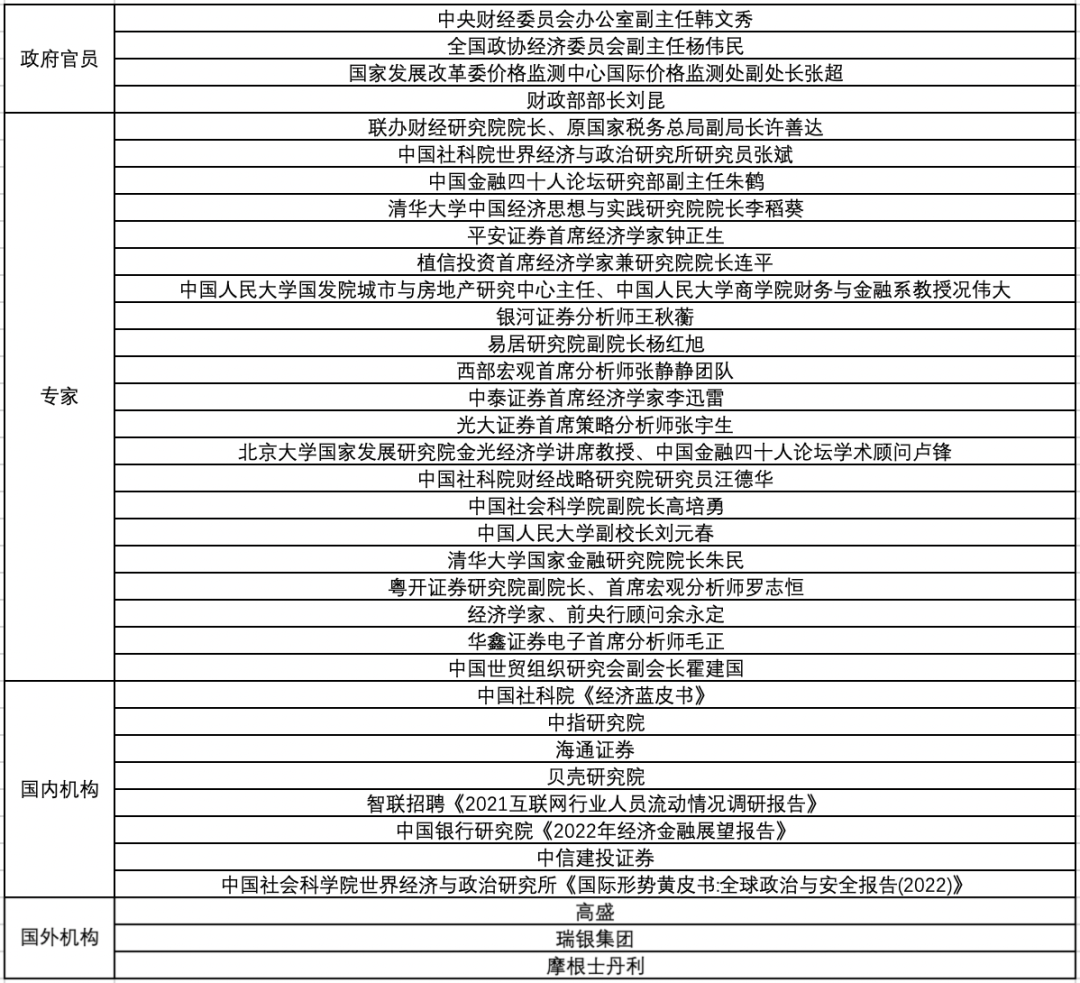 | | |
|---|---|
| 政府官员 | 中央财经委员会办公室副主任韩文秀 |
| | 全国政协经济委员会副主任杨伟民 |
| | 国家发展改革委价格监测中心国际价格监测处副处长张超 |
| | 财政部部长刘昆 |
| 专家 | 联办财经研究院院长、原国家税务总局副局长许善达 |
| | 中国社科院世界经济与政治研究所研究员张斌 |
| | 中国金融四十人论坛研究部副主任朱鹤 |
| | 清华大学中国经济思想与实践研究院院长李稻葵 |
| | 平安证券首席经济学家钟正生 |
| | 植信投资首席经济学家兼研究院院长连平 |
| | 中国人民大学国发院城市与房地产研究中心主任、中国人民大学商学院财务与金融系教授况伟大 |
| | 银河证券分析师王秋蘅 |
| | 易居研究院副院长杨红旭 |
| | 西部宏观首席分析师张静静团队 |
| | 中泰证券首席经济学家李迅雷 |
| | 光大证券首席策略分析师张宇生 |
| | 北京大学国家发展研究院金光经济学讲席教授、中国金融四十人论坛学术顾问卢锋 |
| | 中国社科院财经战略研究院研究员汪德华 |
| | 中国社会科学院副院长高培勇 |
| | 中国人民大学副校长刘元春 |
| | 清华大学国家金融研究院院长朱民 |
| | 粤开证券研究院副院长、首席宏观分析师罗志恒 |
| | 经济学家、前央行顾问余永定 |
| | 华鑫证券电子首席分析师毛正 |
| | 中国世贸组织研究会副会长霍建国 |
| 国内机构 | 中国社科院《经济蓝皮书》 |
| | 中指研究院 |
| | 海通证券 |
| | 贝壳研究院 |
| | 智联招聘《2021互联网行业人员流动情况调研报告》 |
| | 中国银行研究院《2022年经济金融展望报告》 |
| | 中信建投证券 |
| | 中国社会科学院世界经济与政治研究所《国际形势黄皮书:全球政治与安全报告(2022)》 |
| 国外机构 | 高盛 |
| | 瑞银集团 |
| | 摩根士丹利 |